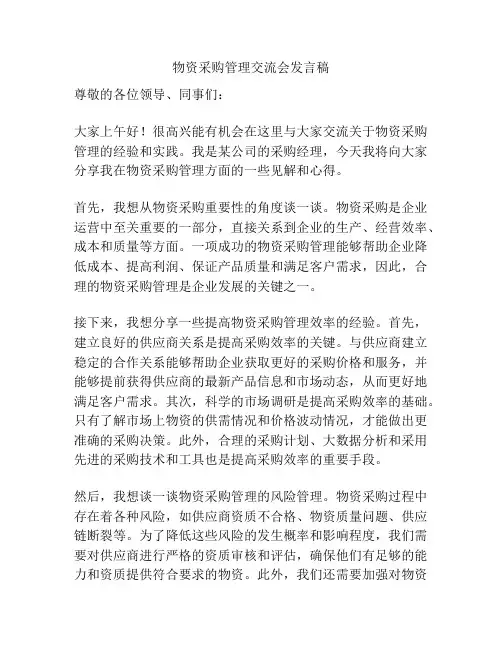 物资采购管理交流会发言稿

尊敬的各位领导、同事们：

大家上午好！很高兴能有机会在这里与大家交流关于物资采购管理的经验和实践。我是某公司的采购经理，今天我将向大家分享我在物资采购管理方面的一些见解和心得。

首先，我想从物资采购重要性的角度谈一谈。物资采购是企业运营中至关重要的一部分，直接关系到企业的生产、经营效率、成本和质量等方面。一项成功的物资采购管理能够帮助企业降低成本、提高利润、保证产品质量和满足客户需求，因此，合理的物资采购管理是企业发展的关键之一。

接下来，我想分享一些提高物资采购管理效率的经验。首先，建立良好的供应商关系是提高采购效率的关键。与供应商建立稳定的合作关系能够帮助企业获取更好的采购价格和服务，并能够提前获得供应商的最新产品信息和市场动态，从而更好地满足客户需求。其次，科学的市场调研是提高采购效率的基础。只有了解市场上物资的供需情况和价格波动情况，才能做出更准确的采购决策。此外，合理的采购计划、大数据分析和采用先进的采购技术和工具也是提高采购效率的重要手段。

然后，我想谈一谈物资采购管理的风险管理。物资采购过程中存在着各种风险，如供应商资质不合格、物资质量问题、供应链断裂等。为了降低这些风险的发生概率和影响程度，我们需要对供应商进行严格的资质审核和评估，确保他们有足够的能力和资质提供符合要求的物资。此外，我们还需要加强对物资